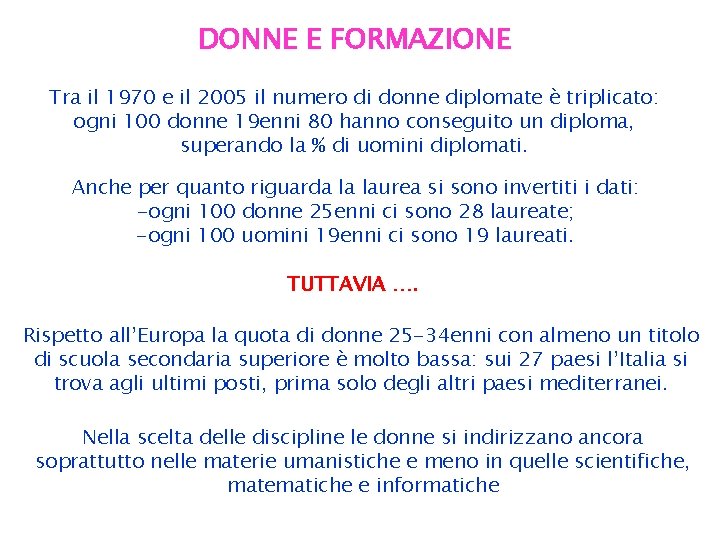 DONNE E FORMAZIONE

Tra il 1970 e il 2005 il numero di donne diplomate è triplicato: ogni 100 donne 19enni 80 hanno conseguito un diploma, superando la % di uomini diplomati.

Anche per quanto riguarda la laurea si sono invertiti i dati:
-ogni 100 donne 25enni ci sono 28 laureate;
-ogni 100 uomini 19enni ci sono 19 laureati.

TUTTAVIA ….

Rispetto all'Europa la quota di donne 25-34enni con almeno un titolo di scuola secondaria superiore è molto bassa: sui 27 paesi l'Italia si trova agli ultimi posti, prima solo degli altri paesi mediterranei.

Nella scelta delle discipline le donne si indirizzano ancora soprattutto nelle materie umanistiche e meno in quelle scientifiche, matematiche e informatiche